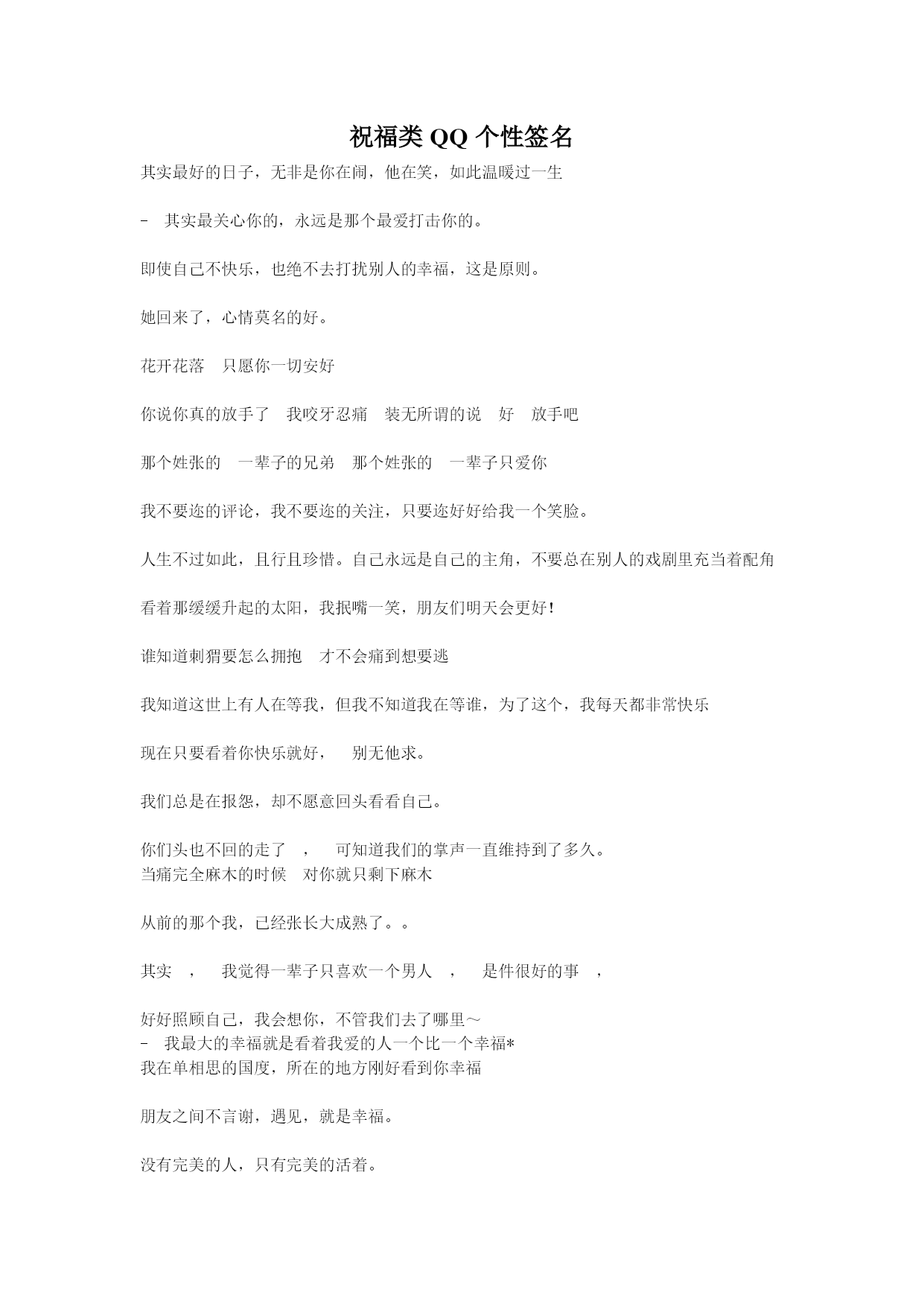 祝福类 QQ 个性签名

其实最好的日子，无非是你在闹，他在笑，如此温暖过一生

- 其实最关心你的，永远是那个最爱打击你的。

即使自己不快乐，也绝不去打扰别人的幸福，这是原则。

她回来了，心情莫名的好。

花开花落 只愿你一切安好

你说你真的放手了 我咬牙忍痛 装无所谓的说 好 放手吧

那个姓张的 一辈子的兄弟 那个姓张的 一辈子只爱你

我不要迩的评论，我不要迩的关注，只要迩好好给我一个笑脸。

人生不过如此，且行且珍惜。自己永远是自己的主角，不要总在别人的戏剧里充当着配角

看着那缓缓升起的太阳，我抿嘴一笑，朋友们明天会更好!

谁知道刺猬要怎么拥抱 才不会痛到想要逃

我知道这世上有人在等我，但我不知道我在等谁，为了这个，我每天都非常快乐

现在只要看着你快乐就好， 别无他求。

我们总是在报怨，却不愿意回头看看自己。

你们头也不回的走了 ， 可知道我们的掌声一直维持到了多久。
当痛完全麻木的时候 对你就只剩下麻木

从前的那个我，已经张长大成熟了。。

其实 ， 我觉得一辈子只喜欢一个男人 ， 是件很好的事 ，

好好照顾自己，我会想你，不管我们去了哪里～
- 我最大的幸福就是看着我爱的人一个比一个幸福*
我在单相思的国度，所在的地方刚好看到你幸福

朋友之间不言谢，遇见，就是幸福。

没有完美的人，只有完美的活着。